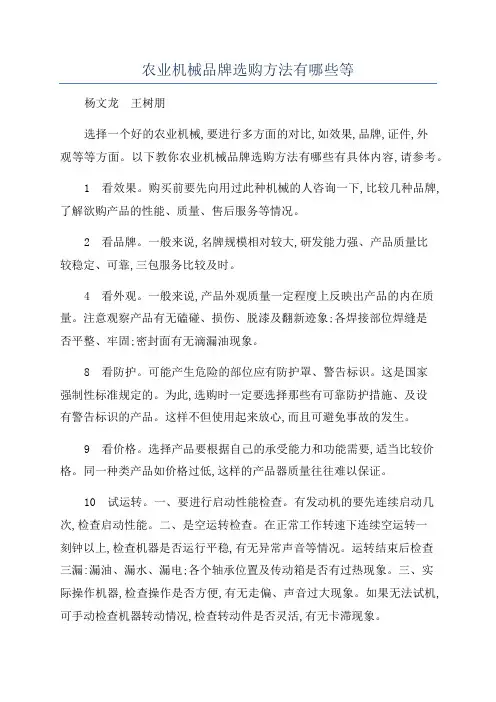 农业机械品牌选购方法有哪些等

杨文龙　王树朋

选择一个好的农业机械,要进行多方面的对比,如效果,品牌,证件,外观等等方面。以下教你农业机械品牌选购方法有哪些有具体内容,请参考。

1　看效果。购买前要先向用过此种机械的人咨询一下,比较几种品牌,了解欲购产品的性能、质量、售后服务等情况。

2　看品牌。一般来说,名牌规模相对较大,研发能力强、产品质量比较稳定、可靠,三包服务比较及时。

4　看外观。一般来说,产品外观质量一定程度上反映出产品的内在质量。注意观察产品有无磕碰、损伤、脱漆及翻新迹象;各焊接部位焊缝是否平整、牢固;密封面有无滴漏油现象。

8　看防护。可能产生危险的部位应有防护罩、警告标识。这是国家强制性标准规定的。为此,选购时一定要选择那些有可靠防护措施、及设有警告标识的产品。这样不但使用起来放心,而且可避免事故的发生。

9　看价格。选择产品要根据自己的承受能力和功能需要,适当比较价格。同一种类产品如价格过低,这样的产品器质量往往难以保证。

10　试运转。一、要进行启动性能检查。有发动机的要先连续启动几次,检查启动性能。二、是空运转检查。在正常工作转速下连续空运转一刻钟以上,检查机器是否运行平稳,有无异常声音等情况。运转结束后检查三漏:漏油、漏水、漏电;各个轴承位置及传动箱是否有过热现象。三、实际操作机器,检查操作是否方便,有无走偏、声音过大现象。如果无法试机,可手动检查机器转动情况,检查转动件是否灵活,有无卡滞现象。